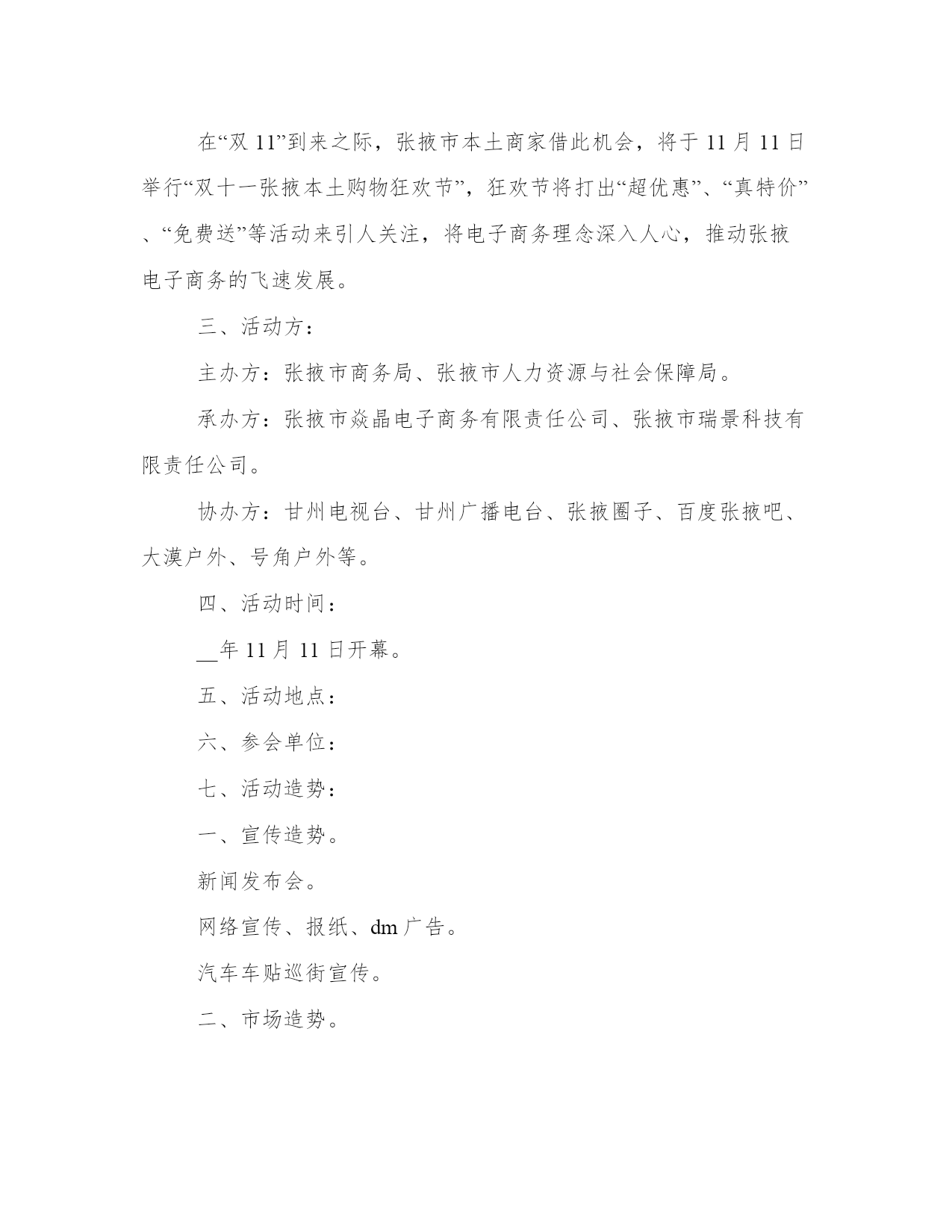 在“双 11”到来之际，张掖市本土商家借此机会，将于 11 月 11 日举行“双十一张掖本土购物狂欢节”，狂欢节将打出“超优惠”、“真特价”、“免费送”等活动来引人关注，将电子商务理念深入人心，推动张掖电子商务的飞速发展。

三、活动方：

主办方：张掖市商务局、张掖市人力资源与社会保障局。

承办方：张掖市焱晶电子商务有限责任公司、张掖市瑞景科技有限责任公司。

协办方：甘州电视台、甘州广播电台、张掖圈子、百度张掖吧、大漠户外、号角户外等。

四、活动时间：

__年 11 月 11 日开幕。

五、活动地点：

六、参会单位：

七、活动造势：

一、宣传造势。

新闻发布会。

网络宣传、报纸、dm 广告。

汽车车贴巡街宣传。

二、市场造势。